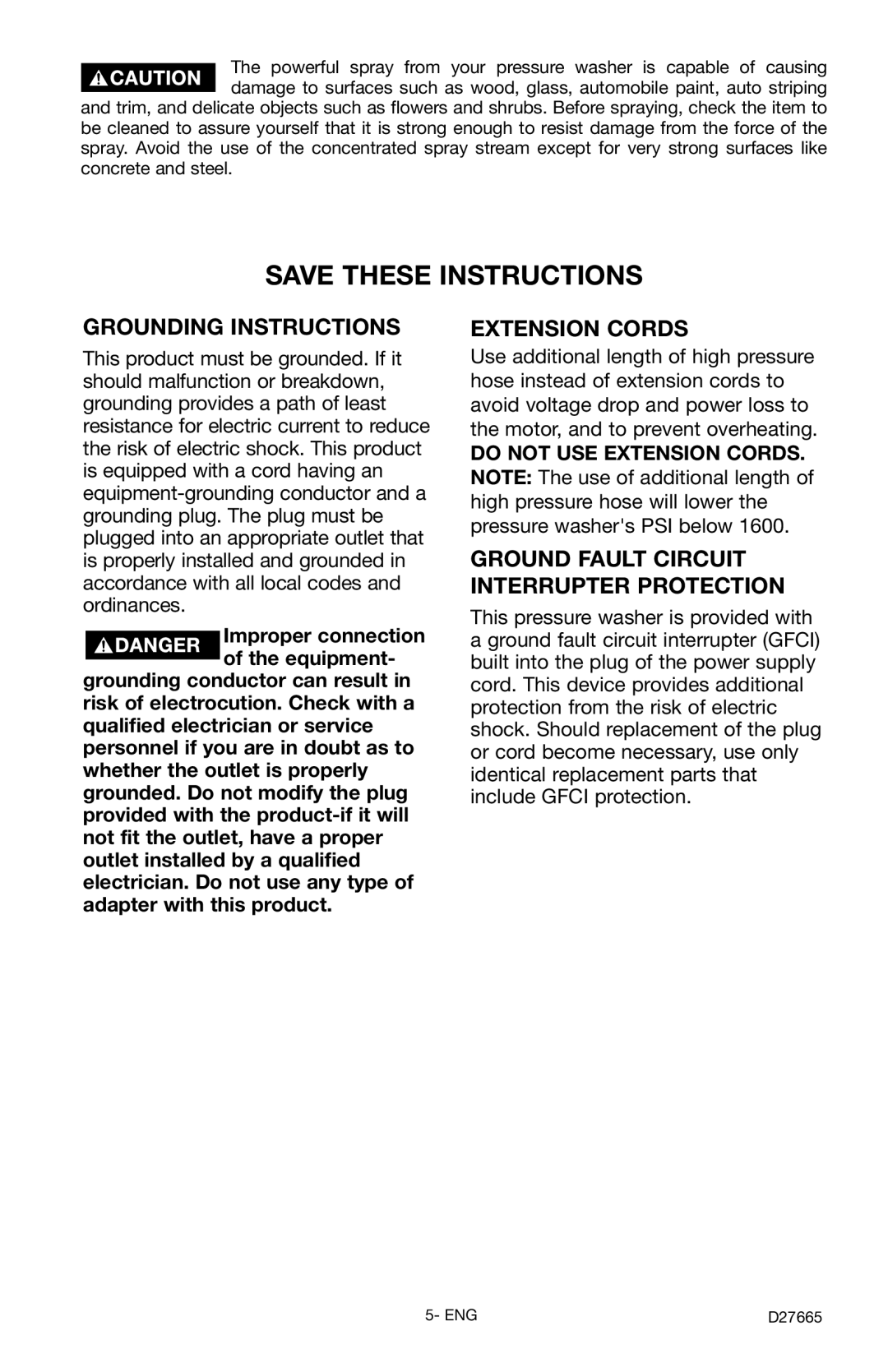 CAUTION The powerful spray from your pressure washer is capable of causing damage to surfaces such as wood, glass, automobile paint, auto striping and trim, and delicate objects such as flowers and shrubs. Before spraying, check the item to be cleaned to assure yourself that it is strong enough to resist damage from the force of the spray. Avoid the use of the concentrated spray stream except for very strong surfaces like concrete and steel.

SAVE THESE INSTRUCTIONS

GROUNDING INSTRUCTIONS

This product must be grounded. If it should malfunction or breakdown, grounding provides a path of least resistance for electric current to reduce the risk of electric shock. This product is equipped with a cord having an equipment-grounding conductor and a grounding plug. The plug must be plugged into an appropriate outlet that is properly installed and grounded in accordance with all local codes and ordinances.

DANGER Improper connection of the equipment-grounding conductor can result in risk of electrocution. Check with a qualified electrician or service personnel if you are in doubt as to whether the outlet is properly grounded. Do not modify the plug provided with the product-if it will not fit the outlet, have a proper outlet installed by a qualified electrician. Do not use any type of adapter with this product.

EXTENSION CORDS

Use additional length of high pressure hose instead of extension cords to avoid voltage drop and power loss to the motor, and to prevent overheating.

DO NOT USE EXTENSION CORDS.

NOTE: The use of additional length of high pressure hose will lower the pressure washer's PSI below 1600.

GROUND FAULT CIRCUIT INTERRUPTER PROTECTION

This pressure washer is provided with a ground fault circuit interrupter (GFCI) built into the plug of the power supply cord. This device provides additional protection from the risk of electric shock. Should replacement of the plug or cord become necessary, use only identical replacement parts that include GFCI protection.

5- ENG

D27665